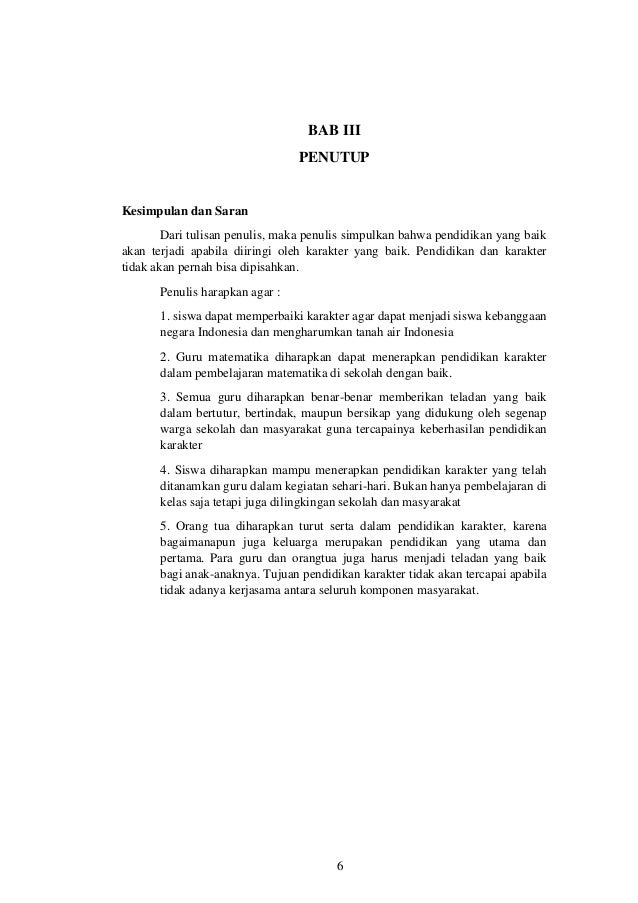 BAB III

PENUTUP

Kesimpulan dan Saran

Dari tulisan penulis, maka penulis simpulkan bahwa pendidikan yang baik akan terjadi apabila diiringi oleh karakter yang baik. Pendidikan dan karakter tidak akan pernah bisa dipisahkan.

Penulis harapkan agar :

1. siswa dapat memperbaiki karakter agar dapat menjadi siswa kebanggaan negara Indonesia dan mengharumkan tanah air Indonesia

2. Guru matematika diharapkan dapat menerapkan pendidikan karakter dalam pembelajaran matematika di sekolah dengan baik.

3. Semua guru diharapkan benar-benar memberikan teladan yang baik dalam bertutur, bertindak, maupun bersikap yang didukung oleh segenap warga sekolah dan masyarakat guna tercapainya keberhasilan pendidikan karakter

4. Siswa diharapkan mampu menerapkan pendidikan karakter yang telah ditanamkan guru dalam kegiatan sehari-hari. Bukan hanya pembelajaran di kelas saja tetapi juga dilingkingan sekolah dan masyarakat

5. Orang tua diharapkan turut serta dalam pendidikan karakter, karena bagaimanapun juga keluarga merupakan pendidikan yang utama dan pertama. Para guru dan orangtua juga harus menjadi teladan yang baik bagi anak-anaknya. Tujuan pendidikan karakter tidak akan tercapai apabila tidak adanya kerjasama antara seluruh komponen masyarakat.

6